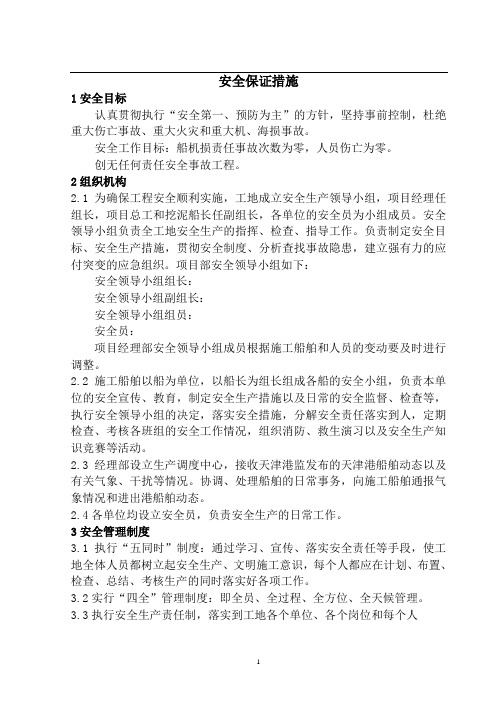 安全保证措施

1 安全目标

认真贯彻执行“安全第一、预防为主”的方针，坚持事前控制，杜绝重大伤亡事故、重大火灾和重大机、海损事故。

安全工作目标：船机损责任事故次数为零，人员伤亡为零。

创无任何责任安全事故工程。

2 组织机构

2.1 为确保工程安全顺利实施，工地成立安全生产领导小组，项目经理任组长，项目总工和挖泥船长任副组长，各单位的安全员为小组成员。安全领导小组负责全工地安全生产的指挥、检查、指导工作。负责制定安全目标、安全生产措施，贯彻安全制度、分析查找事故隐患，建立强有力的应付突变的应急组织。项目部安全领导小组如下：

安全领导小组组长：

安全领导小组副组长：

安全领导小组组员：

安全员：

项目经理部安全领导小组成员根据施工船舶和人员的变动要及时进行调整。

2.2 施工船舶以船为单位，以船长为组长组成各船的安全小组，负责本单位的安全宣传、教育，制定安全生产措施以及日常的安全监督、检查等，执行安全领导小组的决定，落实安全措施，分解安全责任落实到人，定期检查、考核各班组的安全工作情况，组织消防、救生演习以及安全生产知识竞赛等活动。

2.3 经理部设立生产调度中心，接收天津港监发布的天津港船舶动态以及有关气象、干扰等情况。协调、处理船舶的日常事务，向施工船舶通报气象情况和进出港船舶动态。

2.4 各单位均设立安全员，负责安全生产的日常工作。

3 安全管理制度

3.1 执行“五同时”制度：通过学习、宣传、落实安全责任等手段，使工地全体人员都树立起安全生产、文明施工意识，每个人都应在计划、布置、检查、总结、考核生产的同时落实好各项工作。

3.2 实行“四全”管理制度：即全员、全过程、全方位、全天候管理。

3.3 执行安全生产责任制，落实到工地各个单位、各个岗位和每个人

1